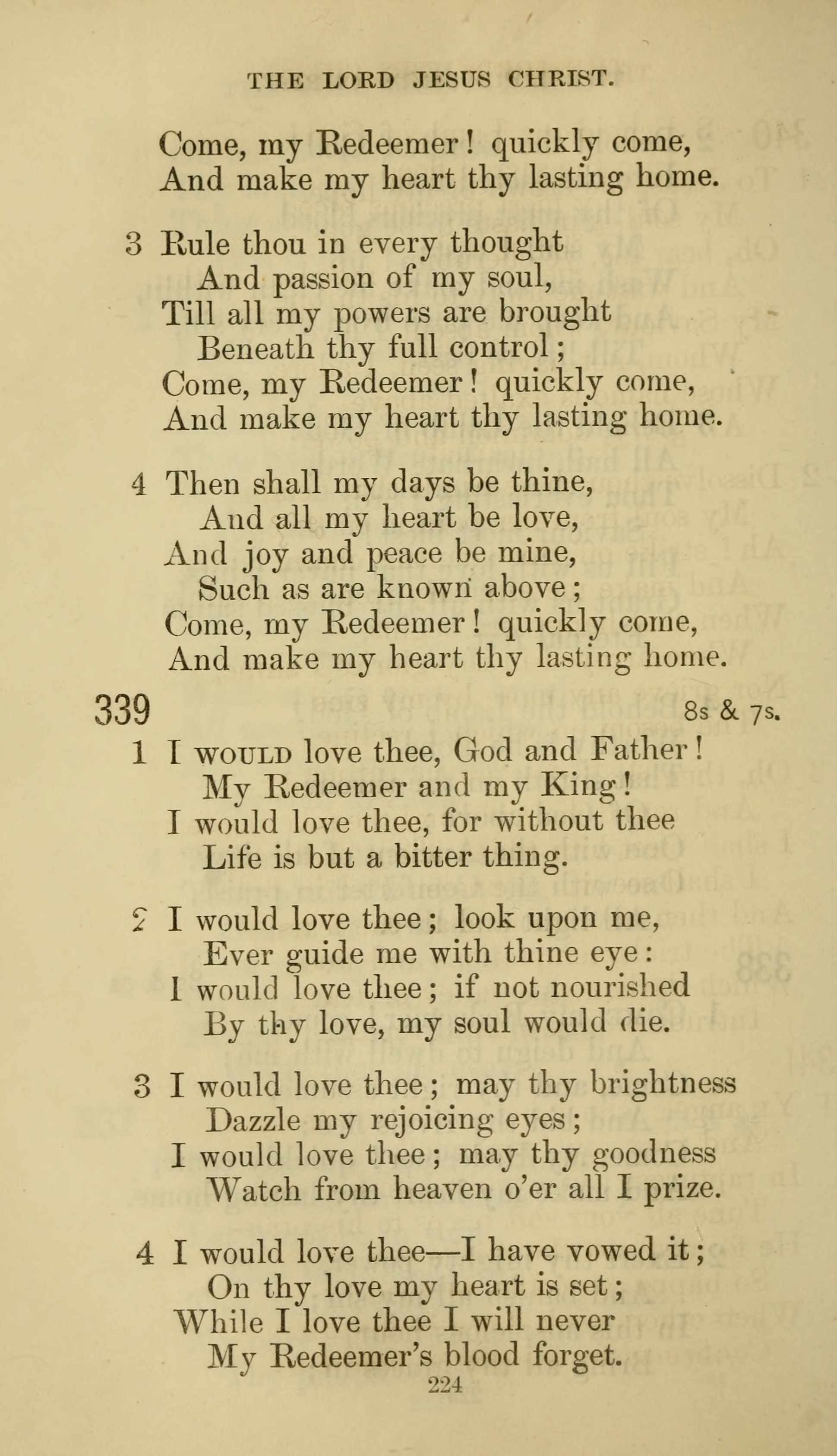 THE LORD JESUS CHRIST.

Come, my Redeemer! quickly come,
And make my heart thy lasting home.

3 Rule thou in every thought
And passion of my soul,
Till all my powers are brought
Beneath thy full control;
Come, my Redeemer! quickly come,
And make my heart thy lasting home.

4 Then shall my days be thine,
And all my heart be love,
And joy and peace be mine,
Such as are known above;
Come, my Redeemer! quickly come,
And make my heart thy lasting home.

339 8s & 7s.

1 I WOULD love thee, God and Father!
My Redeemer and my King!
I would love thee, for without thee
Life is but a bitter thing.

2 I would love thee; look upon me,
Ever guide me with thine eye:
I would love thee; if not nourished
By thy love, my soul would die.

3 I would love thee; may thy brightness
Dazzle my rejoicing eyes;
I would love thee; may thy goodness
Watch from heaven o'er all I prize.

4 I would love thee—I have vowed it;
On thy love my heart is set;
While I love thee I will never
My Redeemer's blood forget.

224